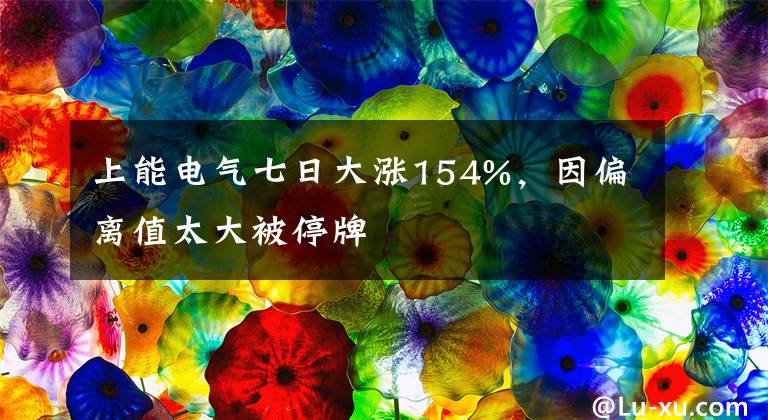 上能电气七日大涨154%，因偏离值太大被停牌

@Lu-xu.com